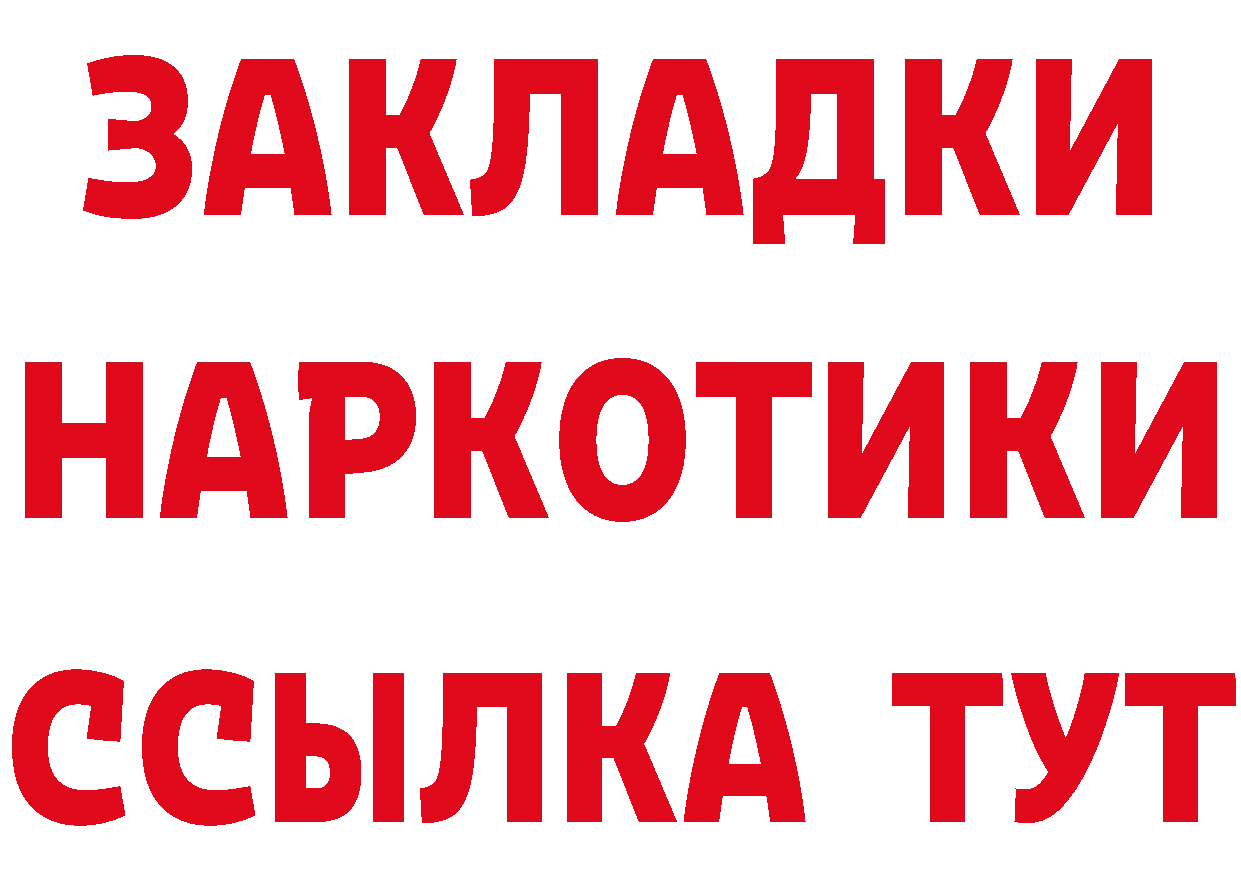 ЗАКЛАДКИ НАРКОТИКИ ССЫЛКА ТУТ